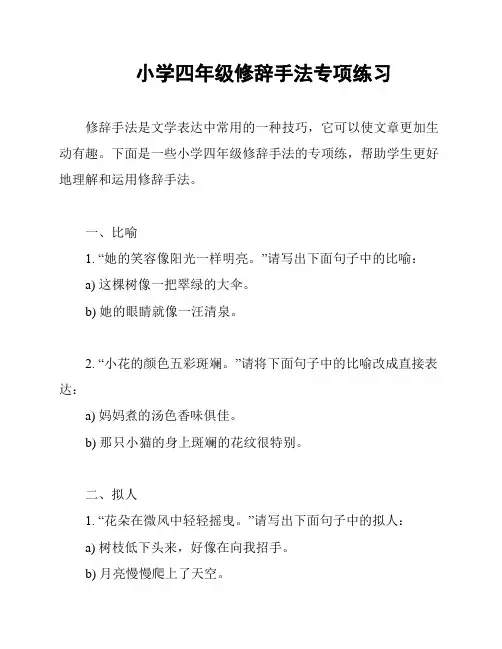 小学四年级修辞手法专项练习

修辞手法是文学表达中常用的一种技巧，它可以使文章更加生动有趣。下面是一些小学四年级修辞手法的专项练，帮助学生更好地理解和运用修辞手法。

一、比喻

1. “她的笑容像阳光一样明亮。”请写出下面句子中的比喻：

a) 这棵树像一把翠绿的大伞。

b) 她的眼睛就像一汪清泉。

2. “小花的颜色五彩斑斓。”请将下面句子中的比喻改成直接表达：

a) 妈妈煮的汤色香味俱佳。

b) 那只小猫的身上斑斓的花纹很特别。

二、拟人

1. “花朵在微风中轻轻摇曳。”请写出下面句子中的拟人：

a) 树枝低下头来，好像在向我招手。

b) 月亮慢慢爬上了天空。